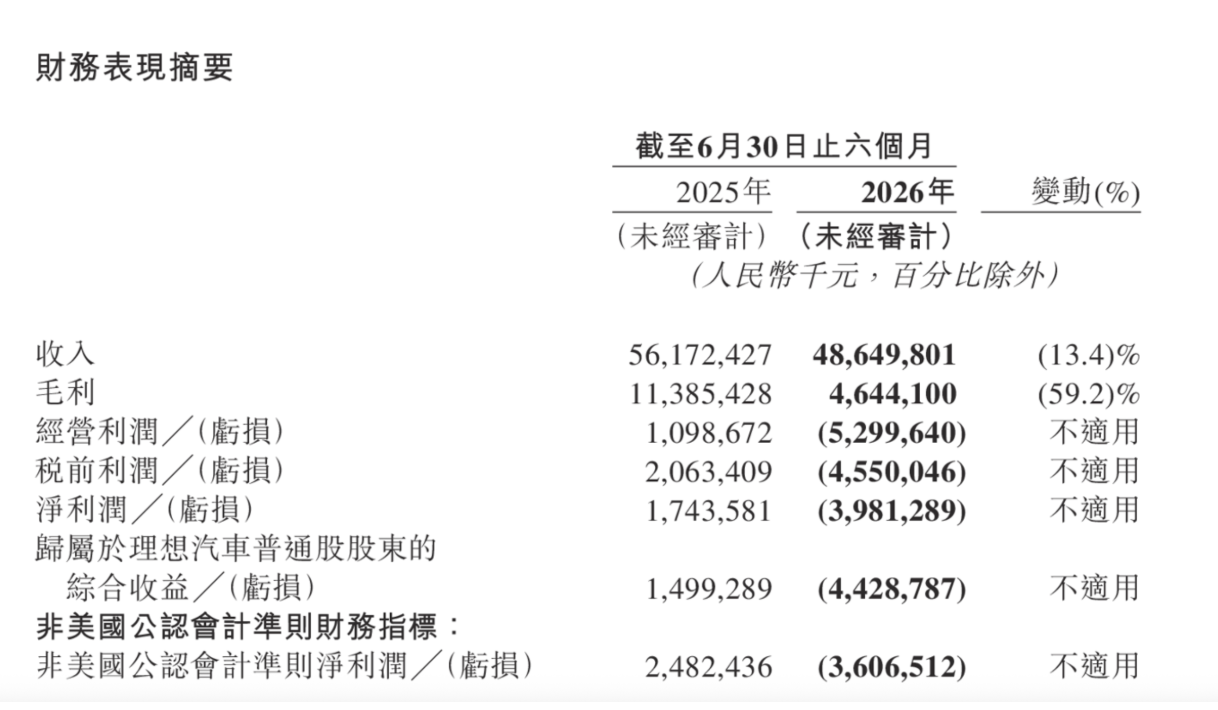 財務表現摘要

| | 截至6月30日止六個月 | | |
|---|---|---|---|
| | 2025年 | 2026年 | 變動(%) |
| | (未經審計) | (未經審計) | |
| | (人民幣千元,百分比除外) | | |
| 收入 | 56,172,427 | 48,649,801 | (13.4)% |
| 毛利 | 11,385,428 | 4,644,100 | (59.2)% |
| 經營利潤/(虧損) | 1,098,672 | (5,299,640) | 不適用 |
| 稅前利潤/(虧損) | 2,063,409 | (4,550,046) | 不適用 |
| 淨利潤/(虧損) | 1,743,581 | (3,981,289) | 不適用 |
| 歸屬於理想汽車普通股股東的綜合收益/(虧損) | 1,499,289 | (4,428,787) | 不適用 |
| 非美國公認會計準則財務指標: | | | |
| 非美國公認會計準則淨利潤/(虧損) | 2,482,436 | (3,606,512) | 不適用 |